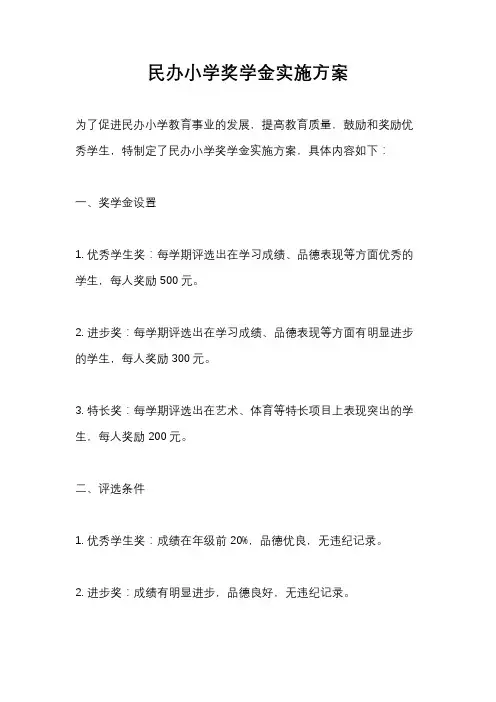 民办小学奖学金实施方案

为了促进民办小学教育事业的发展，提高教育质量，鼓励和奖励优秀学生，特制定了民办小学奖学金实施方案，具体内容如下：

一、奖学金设置

1. 优秀学生奖：每学期评选出在学习成绩、品德表现等方面优秀的学生，每人奖励 500 元。

2. 进步奖：每学期评选出在学习成绩、品德表现等方面有明显进步的学生，每人奖励 300 元。

3. 特长奖：每学期评选出在艺术、体育等特长项目上表现突出的学生，每人奖励 200 元。

二、评选条件

1. 优秀学生奖：成绩在年级前 20%，品德优良，无违纪记录。

2. 进步奖：成绩有明显进步，品德良好，无违纪记录。